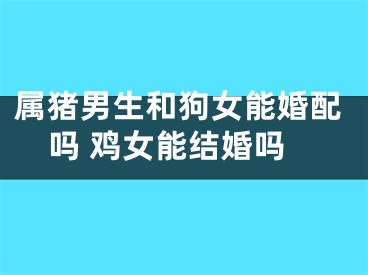 属猪男生和狗女能婚配吗 鸡女能结婚吗